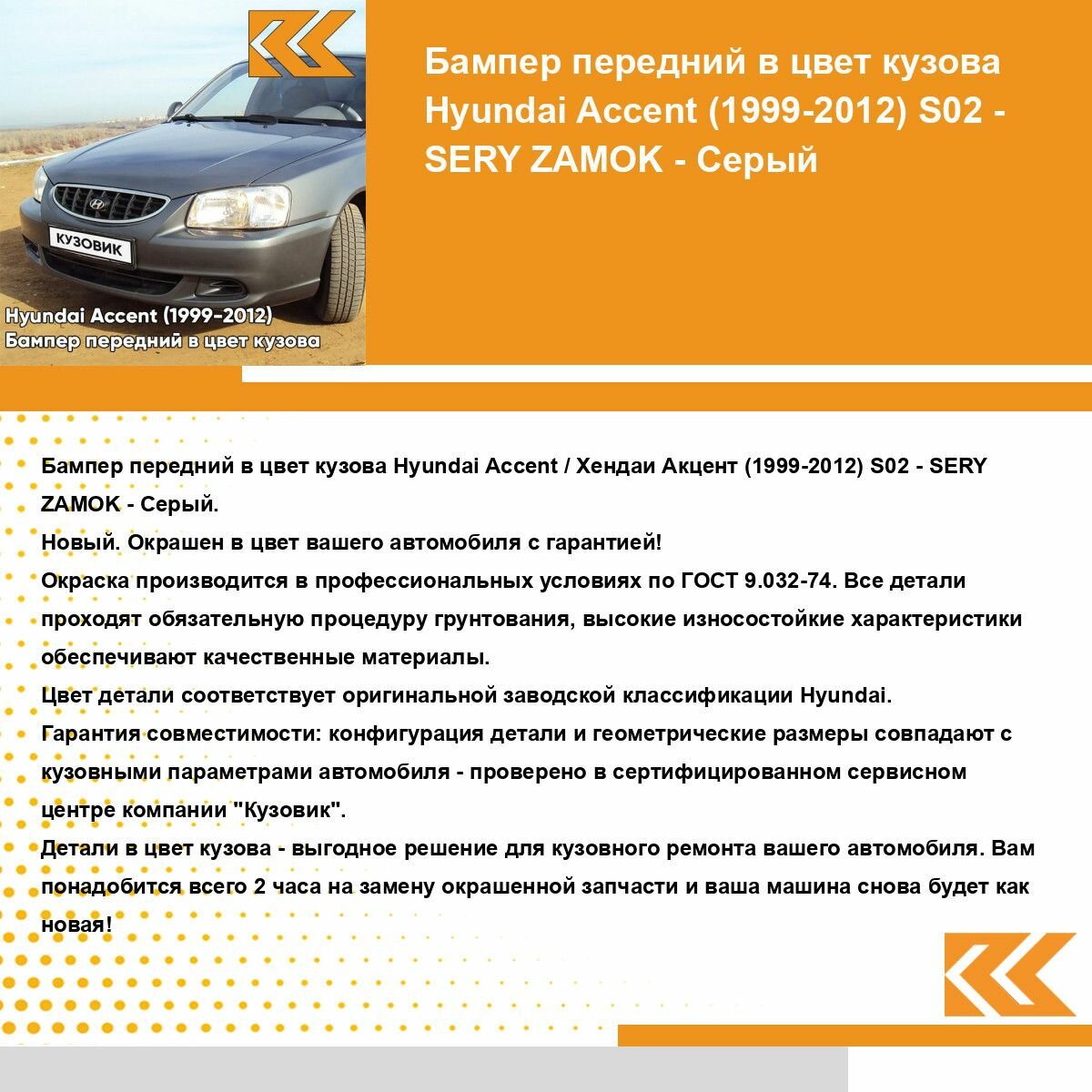 КУЗОВИК

Hyundai Accent (1999-2012)
Бампер передний в цвет кузова

Бампер передний в цвет кузова Hyundai Accent (1999-2012) S02 - SERY ZAMOK - Серый

Бампер передний в цвет кузова Hyundai Accent / Хендаи Акцент (1999-2012) S02 - SERY ZAMOK - Серый.
Новый. Окрашен в цвет вашего автомобиля с гарантией!
Окраска производится в профессиональных условиях по ГОСТ 9.032-74. Все детали проходят обязательную процедуру грунтования, высокие износостойкие характеристики обеспечивают качественные материалы.
Цвет детали соответствует оригинальной заводской классификации Hyundai.
Гарантия совместимости: конфигурация детали и геометрические размеры совпадают с кузовными параметрами автомобиля - проверено в сертифицированном сервисном центре компании "Кузовик".
Детали в цвет кузова - выгодное решение для кузовного ремонта вашего автомобиля. Вам понадобится всего 2 часа на замену окрашенной запчасти и ваша машина снова будет как новая!